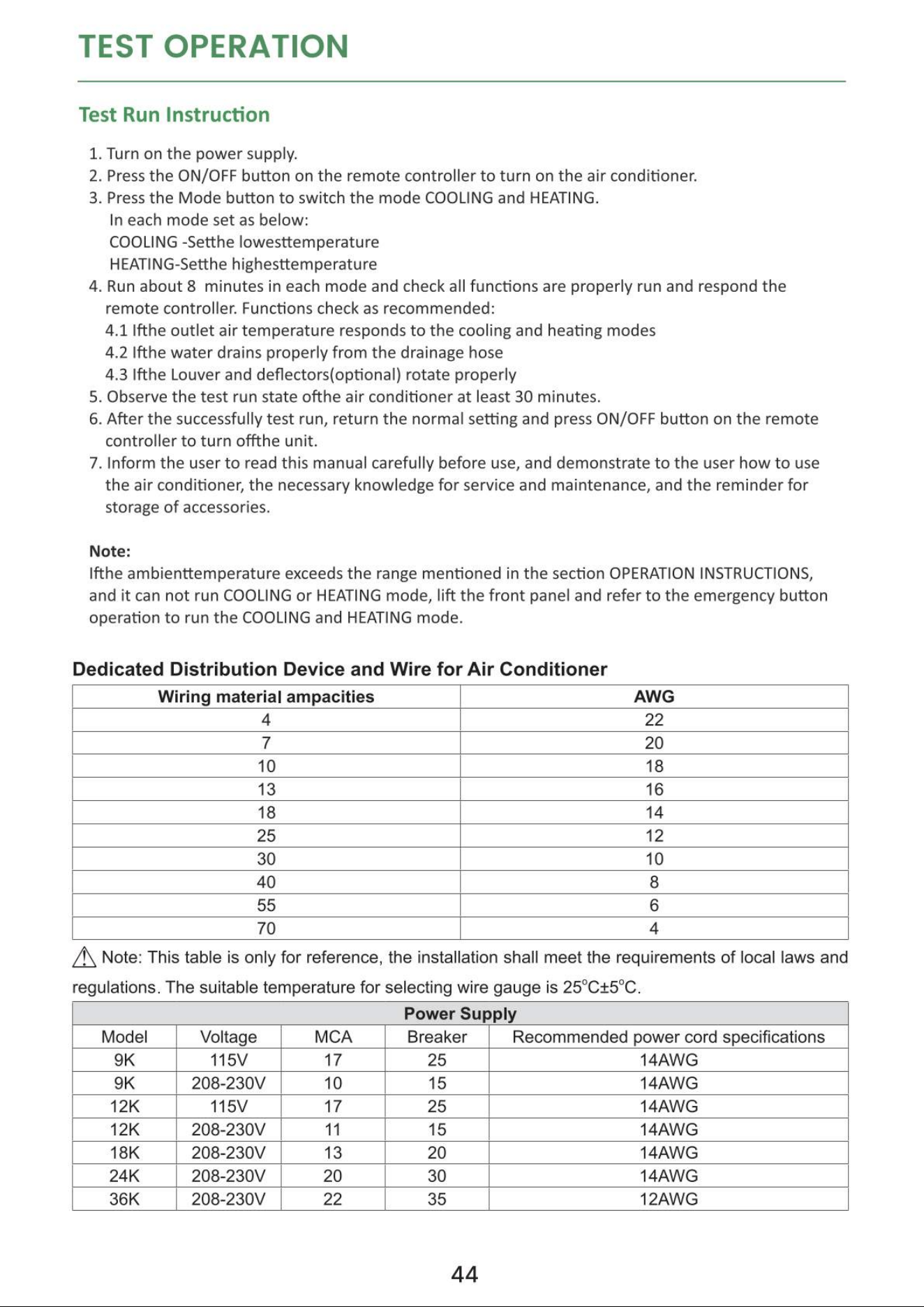 TEST OPERATION

Test Run Instruction

1. Turn on the power supply.
2. Press the ON/OFF button on the remote controller to turn on the air conditioner.
3. Press the Mode button to switch the mode COOLING and HEATING.
In each mode set as below:
COOLING -Setthe lowesttemperature
HEATING-Setthe highesttemperature
4. Run about 8 minutes in each mode and check all functions are properly run and respond the remote controller. Functions check as recommended:
4.1 Ifthe outlet air temperature responds to the cooling and heating modes
4.2 Ifthe water drains properly from the drainage hose
4.3 Ifthe Louver and deflectors(optional) rotate properly
5. Observe the test run state ofthe air conditioner at least 30 minutes.
6. After the successfully test run, return the normal setting and press ON/OFF button on the remote controller to turn offthe unit.
7. Inform the user to read this manual carefully before use, and demonstrate to the user how to use the air conditioner, the necessary knowledge for service and maintenance, and the reminder for storage of accessories.

Note:
Ifthe ambienttemperature exceeds the range mentioned in the section OPERATION INSTRUCTIONS, and it can not run COOLING or HEATING mode, lift the front panel and refer to the emergency button operation to run the COOLING and HEATING mode.

Dedicated Distribution Device and Wire for Air Conditioner

| Wiring material ampacities | AWG |
|---|---|
| 4 | 22 |
| 7 | 20 |
| 10 | 18 |
| 13 | 16 |
| 18 | 14 |
| 25 | 12 |
| 30 | 10 |
| 40 | 8 |
| 55 | 6 |
| 70 | 4 |

Note: This table is only for reference, the installation shall meet the requirements of local laws and regulations. The suitable temperature for selecting wire gauge is 25°C±5°C.

| Power Supply | | | | |
|---|---|---|---|---|
| Model | Voltage | MCA | Breaker | Recommended power cord specifications |
| 9K | 115V | 17 | 25 | 14AWG |
| 9K | 208-230V | 10 | 15 | 14AWG |
| 12K | 115V | 17 | 25 | 14AWG |
| 12K | 208-230V | 11 | 15 | 14AWG |
| 18K | 208-230V | 13 | 20 | 14AWG |
| 24K | 208-230V | 20 | 30 | 14AWG |
| 36K | 208-230V | 22 | 35 | 12AWG |

44